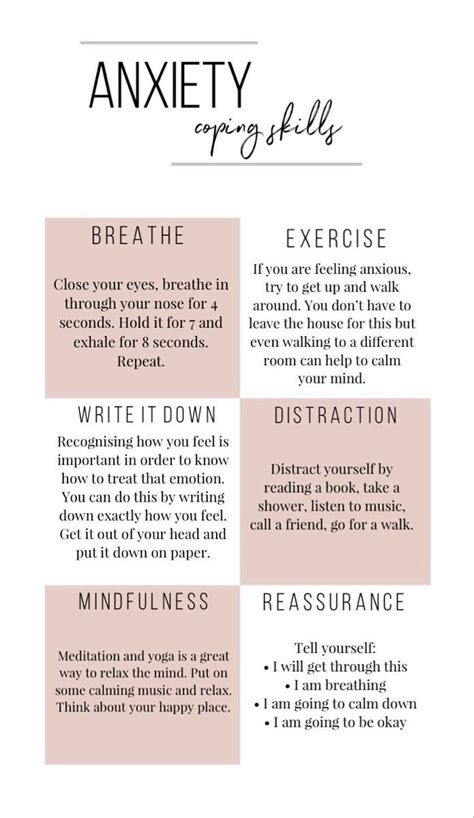 ANXIETY
coping skills

BREATHE

Close your eyes, breathe in through your nose for 4 seconds. Hold it for 7 and exhale for 8 seconds. Repeat.

EXERCISE

If you are feeling anxious, try to get up and walk around. You don't have to leave the house for this but even walking to a different room can help to calm your mind.

WRITE IT DOWN

Recognising how you feel is important in order to know how to treat that emotion. You can do this by writing down exactly how you feel. Get it out of your head and put it down on paper.

DISTRACTION

Distract yourself by reading a book, take a shower, listen to music, call a friend, go for a walk.

MINDFULNESS

Meditation and yoga is a great way to relax the mind. Put on some calming music and relax. Think about your happy place.

REASSURANCE

Tell yourself:
• I will get through this
• I am breathing
• I am going to calm down
• I am going to be okay